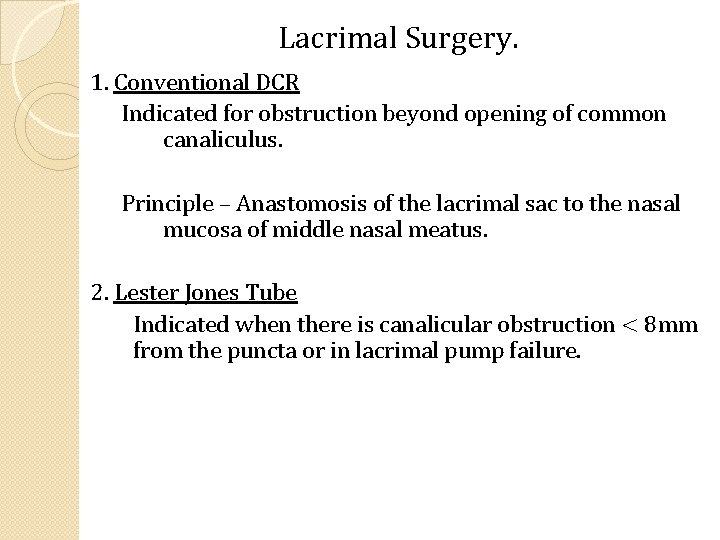 Lacrimal Surgery.

1. Conventional DCR

Indicated for obstruction beyond opening of common canaliculus.

Principle – Anastomosis of the lacrimal sac to the nasal mucosa of middle nasal meatus.

2. Lester Jones Tube

Indicated when there is canalicular obstruction < 8mm from the puncta or in lacrimal pump failure.